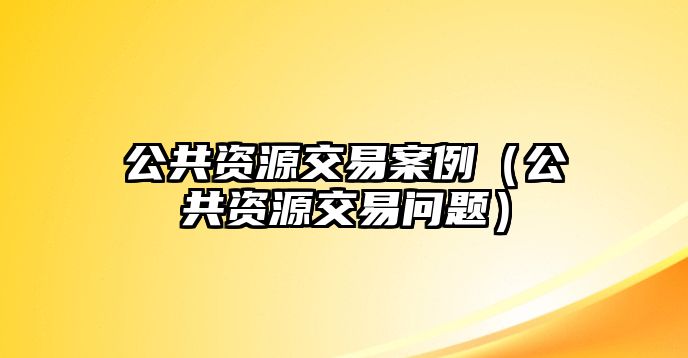 公共资源交易案例（公共资源交易问题）